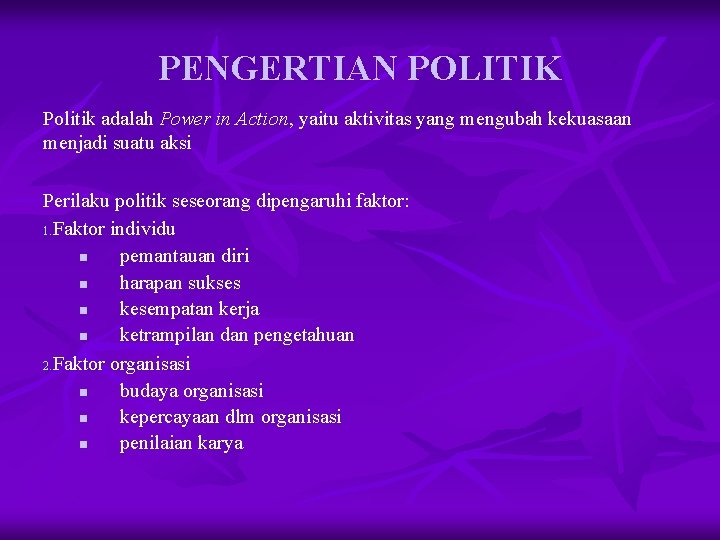 PENGERTIAN POLITIK

Politik adalah Power in Action, yaitu aktivitas yang mengubah kekuasaan menjadi suatu aksi

Perilaku politik seseorang dipengaruhi faktor:
1. Faktor individu
- pemantauan diri
- harapan sukses
- kesempatan kerja
- ketrampilan dan pengetahuan
2. Faktor organisasi
- budaya organisasi
- kepercayaan dlm organisasi
- penilaian karya